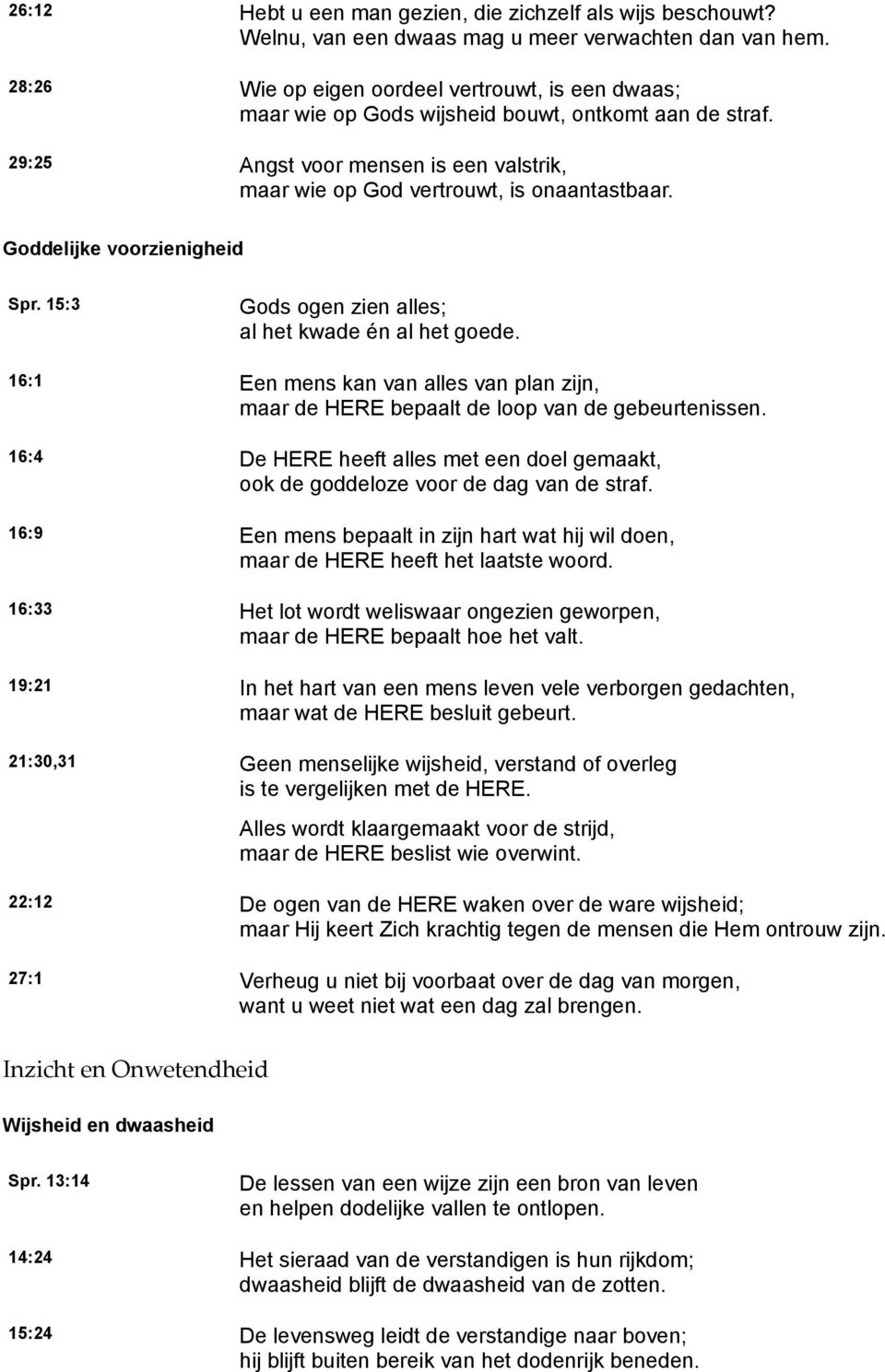 26:12 Hebt u een man gezien, die zichzelf als wijs beschouwt? Welnu, van een dwaas mag u meer verwachten dan van hem.

28:26 Wie op eigen oordeel vertrouwt, is een dwaas; maar wie op Gods wijsheid bouwt, ontkomt aan de straf.

29:25 Angst voor mensen is een valstrik, maar wie op God vertrouwt, is onaantastbaar.

Goddelijke voorzienigheid

Spr. 15:3 Gods ogen zien alles; al het kwade én al het goede.

16:1 Een mens kan van alles van plan zijn, maar de HERE bepaalt de loop van de gebeurtenissen.

16:4 De HERE heeft alles met een doel gemaakt, ook de goddeloze voor de dag van de straf.

16:9 Een mens bepaalt in zijn hart wat hij wil doen, maar de HERE heeft het laatste woord.

16:33 Het lot wordt weliswaar ongezien geworpen, maar de HERE bepaalt hoe het valt.

19:21 In het hart van een mens leven vele verborgen gedachten, maar wat de HERE besluit gebeurt.

21:30,31 Geen menselijke wijsheid, verstand of overleg is te vergelijken met de HERE.

Alles wordt klaargemaakt voor de strijd, maar de HERE beslist wie overwint.

22:12 De ogen van de HERE waken over de ware wijsheid; maar Hij keert Zich krachtig tegen de mensen die Hem ontrouw zijn.

27:1 Verheug u niet bij voorbaat over de dag van morgen, want u weet niet wat een dag zal brengen.

Inzicht en Onwetendheid

Wijsheid en dwaasheid

Spr. 13:14 De lessen van een wijze zijn een bron van leven en helpen dodelijke vallen te ontlopen.

14:24 Het sieraad van de verstandigen is hun rijkdom; dwaasheid blijft de dwaasheid van de zotten.

15:24 De levensweg leidt de verstandige naar boven; hij blijft buiten bereik van het dodenrijk beneden.